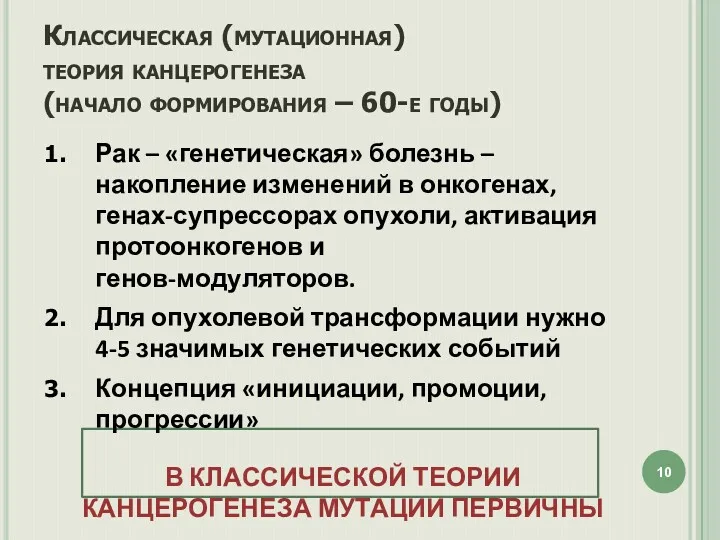 Классическая (мутационная) теория канцерогенеза (начало формирования – 60-е годы)

1. Рак – «генетическая» болезнь – накопление изменений в онкогенах, генах-супрессорах опухоли, активация протоонкогенов и генов-модуляторов.

2. Для опухолевой трансформации нужно 4-5 значимых генетических событий

3. Концепция «инициации, промоции, прогрессии»

В КЛАССИЧЕСКОЙ ТЕОРИИ КАНЦЕРОГЕНЕЗА МУТАЦИИ ПЕРВИЧНЫ

10